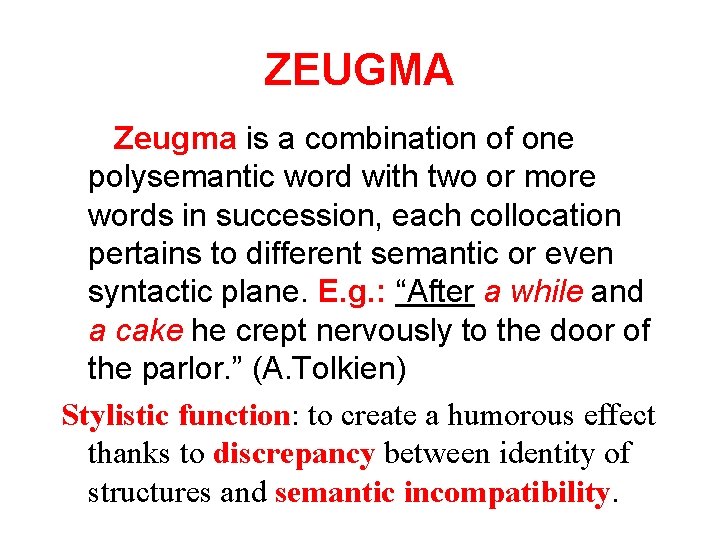 ZEUGMA

Zeugma is a combination of one polysemantic word with two or more words in succession, each collocation pertains to different semantic or even syntactic plane. E.g.: "After a while and a cake he crept nervously to the door of the parlor." (A.Tolkien)

Stylistic function: to create a humorous effect thanks to discrepancy between identity of structures and semantic incompatibility.